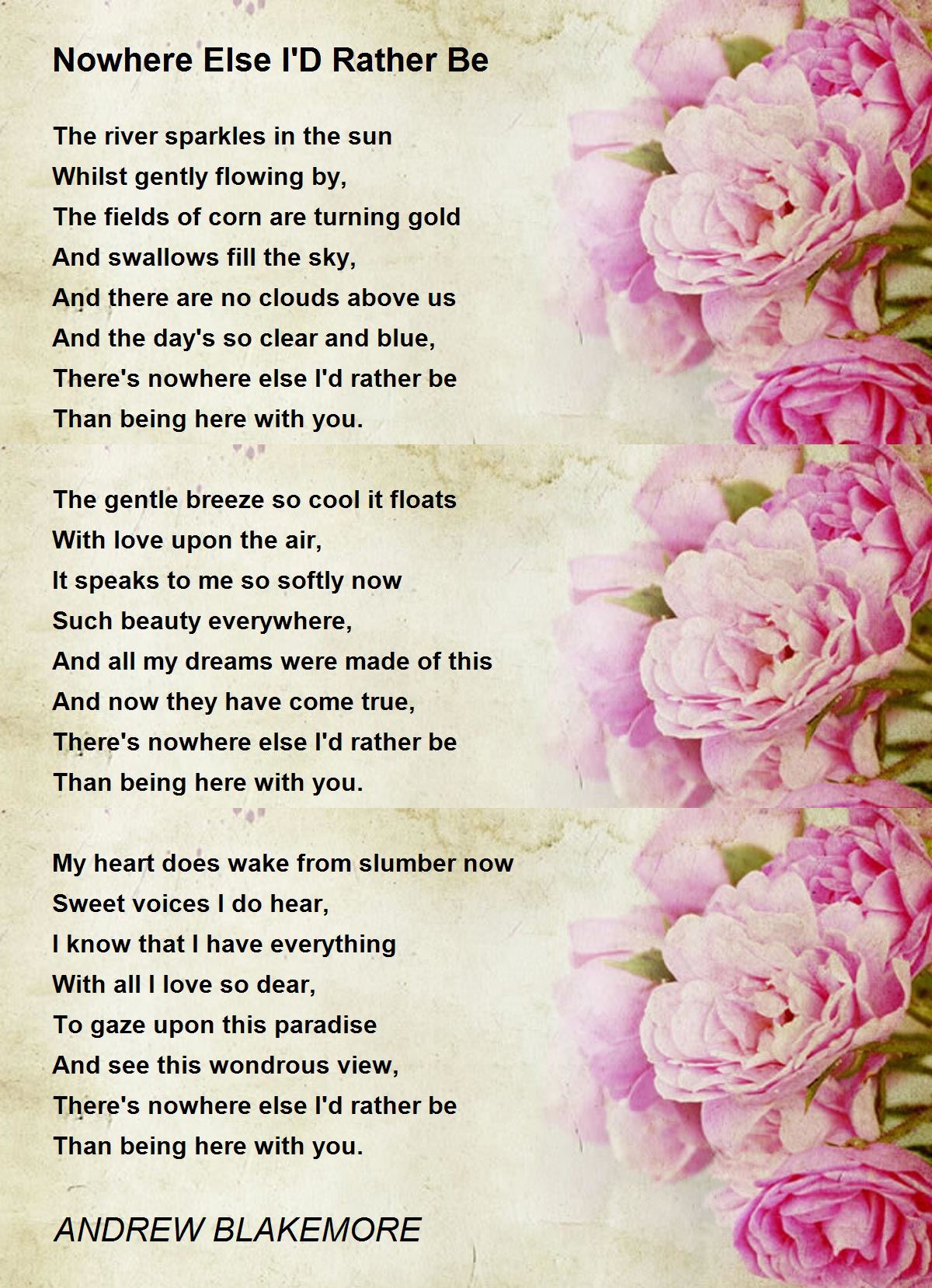 Nowhere Else I'D Rather Be

The river sparkles in the sun
Whilst gently flowing by,
The fields of corn are turning gold
And swallows fill the sky,
And there are no clouds above us
And the day's so clear and blue,
There's nowhere else I'd rather be
Than being here with you.

The gentle breeze so cool it floats
With love upon the air,
It speaks to me so softly now
Such beauty everywhere,
And all my dreams were made of this
And now they have come true,
There's nowhere else I'd rather be
Than being here with you.

My heart does wake from slumber now
Sweet voices I do hear,
I know that I have everything
With all I love so dear,
To gaze upon this paradise
And see this wondrous view,
There's nowhere else I'd rather be
Than being here with you.

ANDREW BLAKEMORE